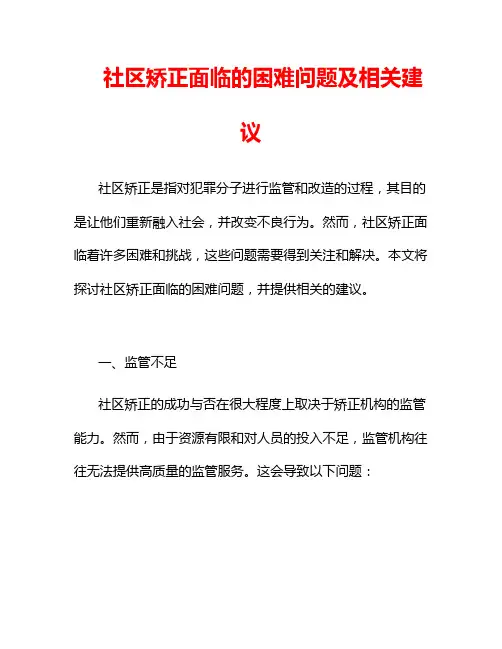 社区矫正面临的困难问题及相关建议

社区矫正是指对犯罪分子进行监管和改造的过程，其目的是让他们重新融入社会，并改变不良行为。然而，社区矫正面临着许多困难和挑战，这些问题需要得到关注和解决。本文将探讨社区矫正面临的困难问题，并提供相关的建议。

一、监管不足

社区矫正的成功与否在很大程度上取决于矫正机构的监管能力。然而，由于资源有限和对人员的投入不足，监管机构往往无法提供高质量的监管服务。这会导致以下问题：